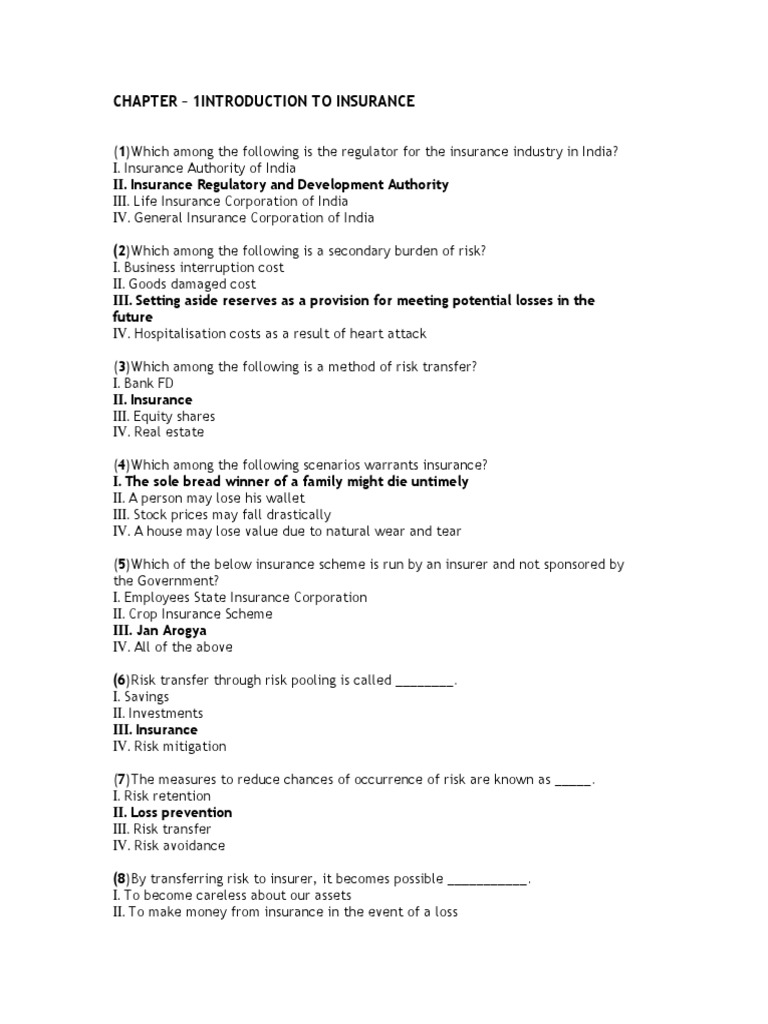 CHAPTER – 1INTRODUCTION TO INSURANCE

(1)Which among the following is the regulator for the insurance industry in India?
I. Insurance Authority of India
II. Insurance Regulatory and Development Authority
III. Life Insurance Corporation of India
IV. General Insurance Corporation of India

(2)Which among the following is a secondary burden of risk?
I. Business interruption cost
II. Goods damaged cost
III. Setting aside reserves as a provision for meeting potential losses in the future
IV. Hospitalisation costs as a result of heart attack

(3)Which among the following is a method of risk transfer?
I. Bank FD
II. Insurance
III. Equity shares
IV. Real estate

(4)Which among the following scenarios warrants insurance?
I. The sole bread winner of a family might die untimely
II. A person may lose his wallet
III. Stock prices may fall drastically
IV. A house may lose value due to natural wear and tear

(5)Which of the below insurance scheme is run by an insurer and not sponsored by the Government?
I. Employees State Insurance Corporation
II. Crop Insurance Scheme
III. Jan Arogya
IV. All of the above

(6)Risk transfer through risk pooling is called ________.
I. Savings
II. Investments
III. Insurance
IV. Risk mitigation

(7)The measures to reduce chances of occurrence of risk are known as _____.
I. Risk retention
II. Loss prevention
III. Risk transfer
IV. Risk avoidance

(8)By transferring risk to insurer, it becomes possible ___________.
I. To become careless about our assets
II. To make money from insurance in the event of a loss